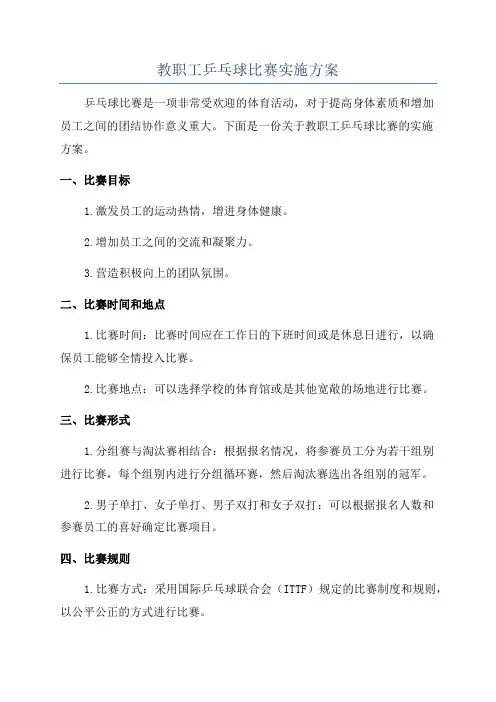 教职工乒乓球比赛实施方案

乒乓球比赛是一项非常受欢迎的体育活动，对于提高身体素质和增加员工之间的团结协作意义重大。下面是一份关于教职工乒乓球比赛的实施方案。

一、比赛目标

1.激发员工的运动热情，增进身体健康。

2.增加员工之间的交流和凝聚力。

3.营造积极向上的团队氛围。

二、比赛时间和地点

1.比赛时间：比赛时间应在工作日的下班时间或是休息日进行，以确保员工能够全情投入比赛。

2.比赛地点：可以选择学校的体育馆或是其他宽敞的场地进行比赛。

三、比赛形式

1.分组赛与淘汰赛相结合：根据报名情况，将参赛员工分为若干组别进行比赛，每个组别内进行分组循环赛，然后淘汰赛选出各组别的冠军。

2.男子单打、女子单打、男子双打和女子双打：可以根据报名人数和参赛员工的喜好确定比赛项目。

四、比赛规则

1.比赛方式：采用国际乒乓球联合会（ITTF）规定的比赛制度和规则，以公平公正的方式进行比赛。